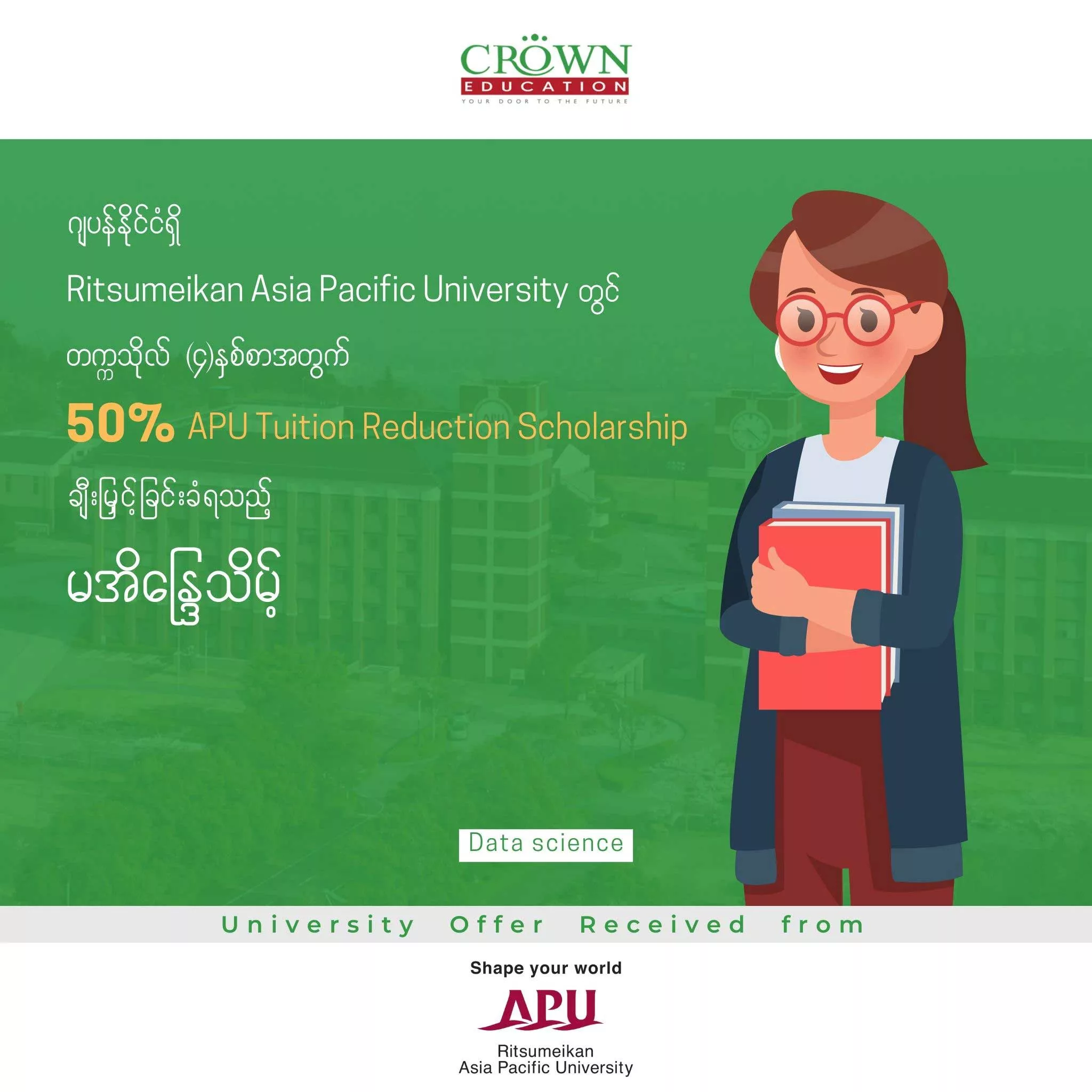 CROWN
EDUCATION
YOUR DOOR TO THE FUTURE

ဂျပန်နိုင်ငံရှိ

Ritsumeikan Asia Pacific University တွင်

တက္ကသိုလ် (၄)နှစ်စာအတွက်

50% APU Tuition Reduction Scholarship

ချီးမြှင့်ခြင်းခံရသည့်

မအိန္ဒြေသိမ့်

Data science

University Offer Received from

Shape your world

APU

Ritsumeikan
Asia Pacific University